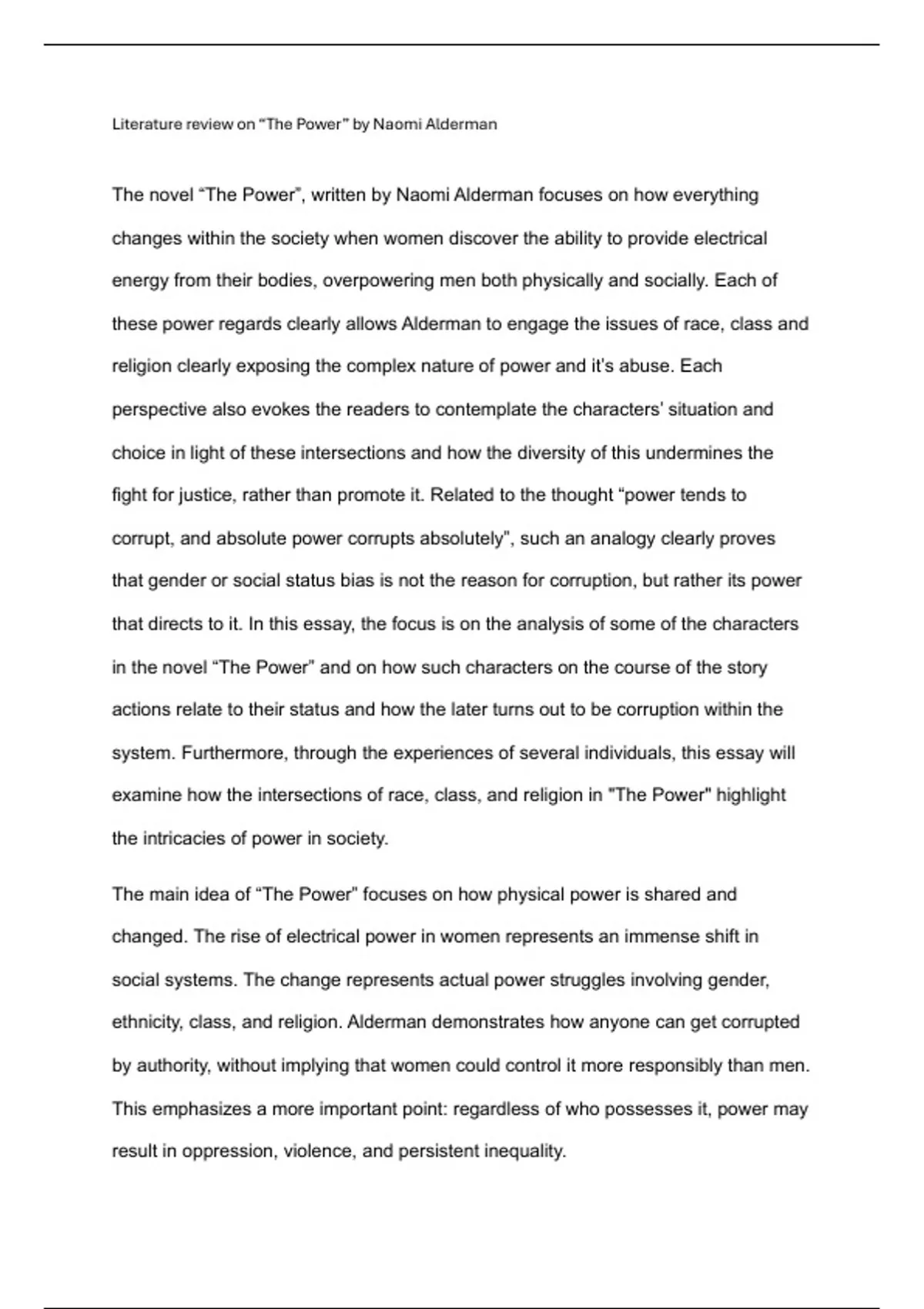 Literature review on “The Power” by Naomi Alderman

The novel “The Power”, written by Naomi Alderman focuses on how everything changes within the society when women discover the ability to provide electrical energy from their bodies, overpowering men both physically and socially. Each of these power regards clearly allows Alderman to engage the issues of race, class and religion clearly exposing the complex nature of power and it's abuse. Each perspective also evokes the readers to contemplate the characters' situation and choice in light of these intersections and how the diversity of this undermines the fight for justice, rather than promote it. Related to the thought “power tends to corrupt, and absolute power corrupts absolutely”, such an analogy clearly proves that gender or social status bias is not the reason for corruption, but rather its power that directs to it. In this essay, the focus is on the analysis of some of the characters in the novel “The Power” and on how such characters on the course of the story actions relate to their status and how the later turns out to be corruption within the system. Furthermore, through the experiences of several individuals, this essay will examine how the intersections of race, class, and religion in "The Power" highlight the intricacies of power in society.

The main idea of “The Power” focuses on how physical power is shared and changed. The rise of electrical power in women represents an immense shift in social systems. The change represents actual power struggles involving gender, ethnicity, class, and religion. Alderman demonstrates how anyone can get corrupted by authority, without implying that women could control it more responsibly than men. This emphasizes a more important point: regardless of who possesses it, power may result in oppression, violence, and persistent inequality.